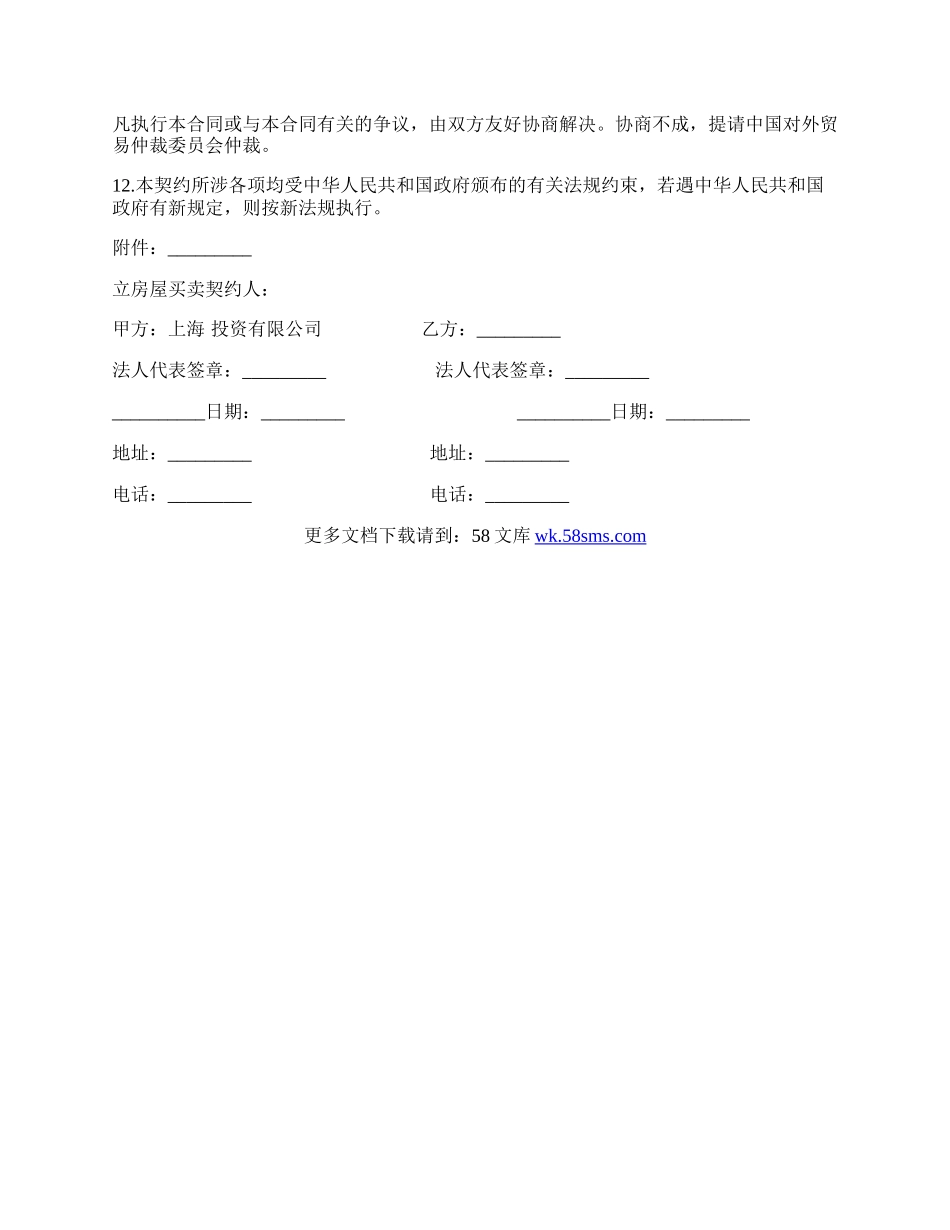 凡执行本合同或与本合同有关的争议，由双方友好协商解决。协商不成，提请中国对外贸易仲裁委员会仲裁。

12.本契约所涉各项均受中华人民共和国政府颁布的有关法规约束，若遇中华人民共和国政府有新规定，则按新法规执行。

附件：_________

立房屋买卖契约人：

甲方：上海 投资有限公司　　乙方：_________

法人代表签章：_________　　法人代表签章：_________

__________日期：_________　　__________日期：_________

地址：_________　　地址：_________

电话：_________　　电话：_________

更多文档下载请到：58 文库 wk.58sms.com